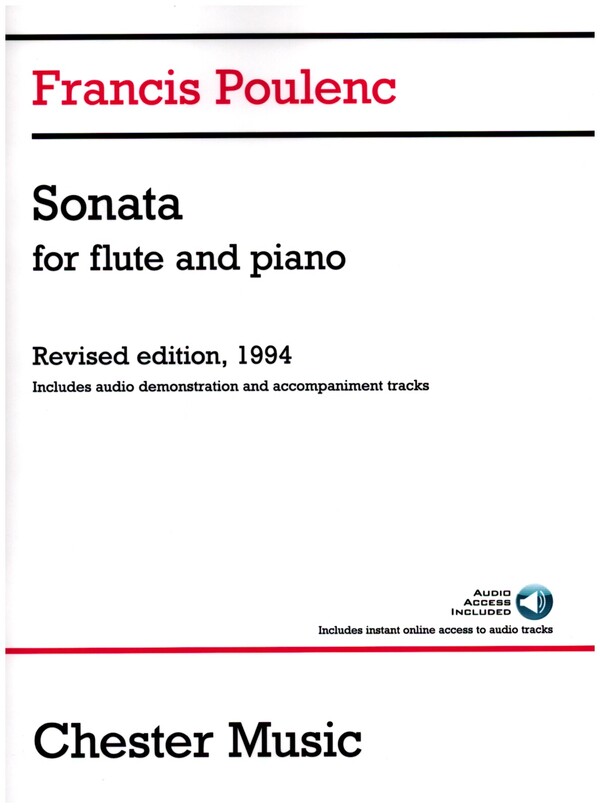 Francis Poulenc

Sonata
for flute and piano

Revised edition, 1994
Includes audio demonstration and accompaniment tracks

AUDIO
ACCESS
INCLUDED

Includes instant online access to audio tracks

Chester Music